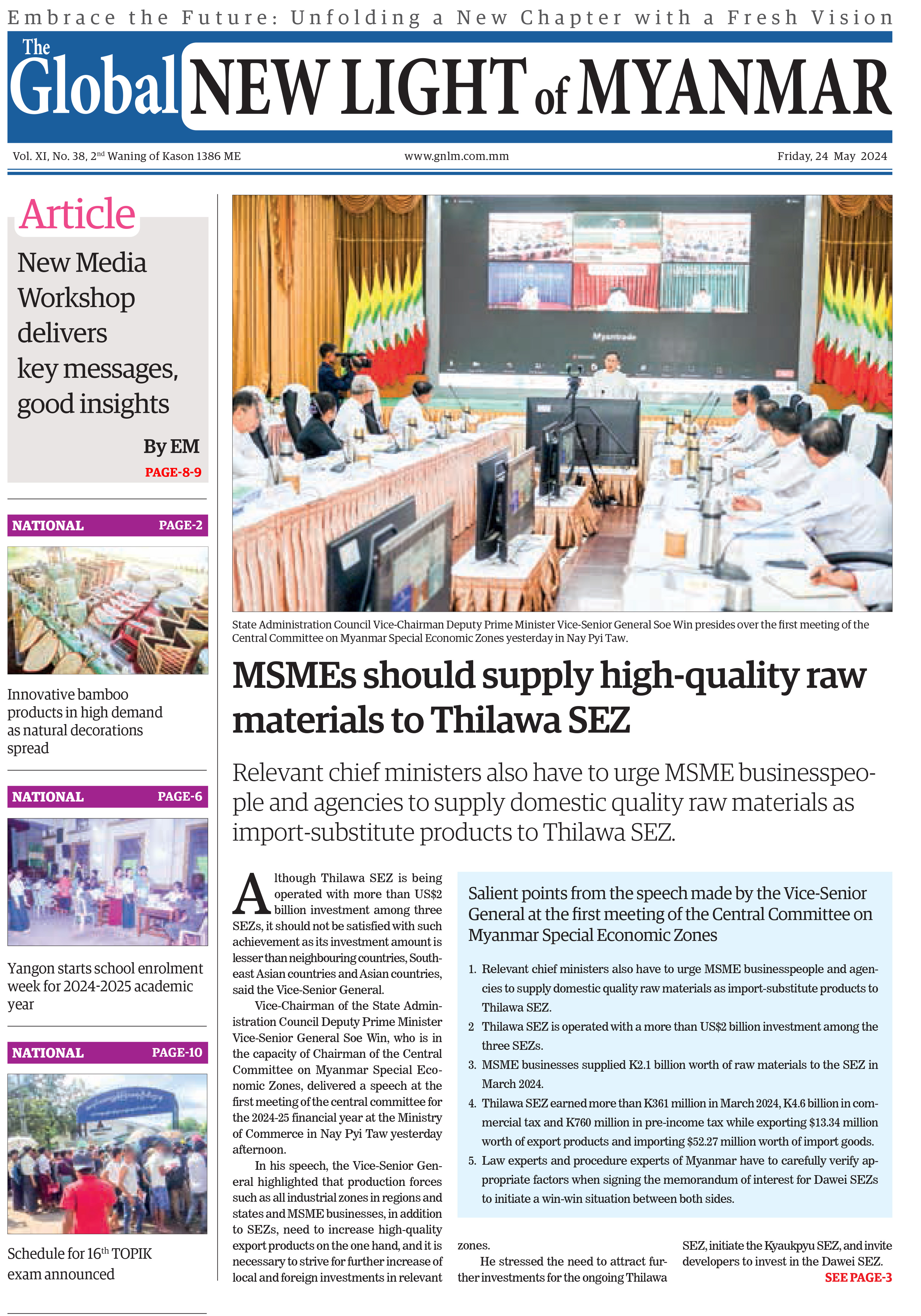 Embrace the Future: Unfolding a New Chapter with a Fresh Vision

The Global NEW LIGHT of MYANMAR

Vol. XI, No. 38, 2$^{nd}$ Waning of Kason 1386 ME

www.gnlm.com.mm

Friday, 24 May 2024

Article

New Media Workshop delivers key messages, good insights

By EM

PAGE-8-9

NATIONAL PAGE-2

Innovative bamboo products in high demand as natural decorations spread

NATIONAL PAGE-6

Yangon starts school enrolment week for 2024-2025 academic year

NATIONAL PAGE-10

Schedule for 16$^{th}$ TOPIK exam announced

Myantrade

State Administration Council Vice-Chairman Deputy Prime Minister Vice-Senior General Soe Win presides over the first meeting of the Central Committee on Myanmar Special Economic Zones yesterday in Nay Pyi Taw.

MSMEs should supply high-quality raw materials to Thilawa SEZ

Relevant chief ministers also have to urge MSME businesspeople and agencies to supply domestic quality raw materials as import-substitute products to Thilawa SEZ.

Although Thilawa SEZ is being operated with more than US$2 billion investment among three SEZs, it should not be satisfied with such achievement as its investment amount is lesser than neighbouring countries, Southeast Asian countries and Asian countries, said the Vice-Senior General.

Vice-Chairman of the State Administration Council Deputy Prime Minister Vice-Senior General Soe Win, who is in the capacity of Chairman of the Central Committee on Myanmar Special Economic Zones, delivered a speech at the first meeting of the central committee for the 2024-25 financial year at the Ministry of Commerce in Nay Pyi Taw yesterday afternoon.

In his speech, the Vice-Senior General highlighted that production forces such as all industrial zones in regions and states and MSME businesses, in addition to SEZs, need to increase high-quality export products on the one hand, and it is necessary to strive for further increase of local and foreign investments in relevant zones.

He stressed the need to attract further investments for the ongoing Thilawa SEZ, initiate the Kyaukpyu SEZ, and invite developers to invest in the Dawei SEZ.

SEE PAGE-3

Salient points from the speech made by the Vice-Senior General at the first meeting of the Central Committee on Myanmar Special Economic Zones

1. Relevant chief ministers also have to urge MSME businesspeople and agencies to supply domestic quality raw materials as import-substitute products to Thilawa SEZ.
2 Thilawa SEZ is operated with a more than US$2 billion investment among the three SEZs.
3. MSME businesses supplied K2.1 billion worth of raw materials to the SEZ in March 2024.
4. Thilawa SEZ earned more than K361 million in March 2024, K4.6 billion in commercial tax and K760 million in pre-income tax while exporting $13.34 million worth of export products and importing $52.27 million worth of import goods.
5. Law experts and procedure experts of Myanmar have to carefully verify appropriate factors when signing the memorandum of interest for Dawei SEZs to initiate a win-win situation between both sides.